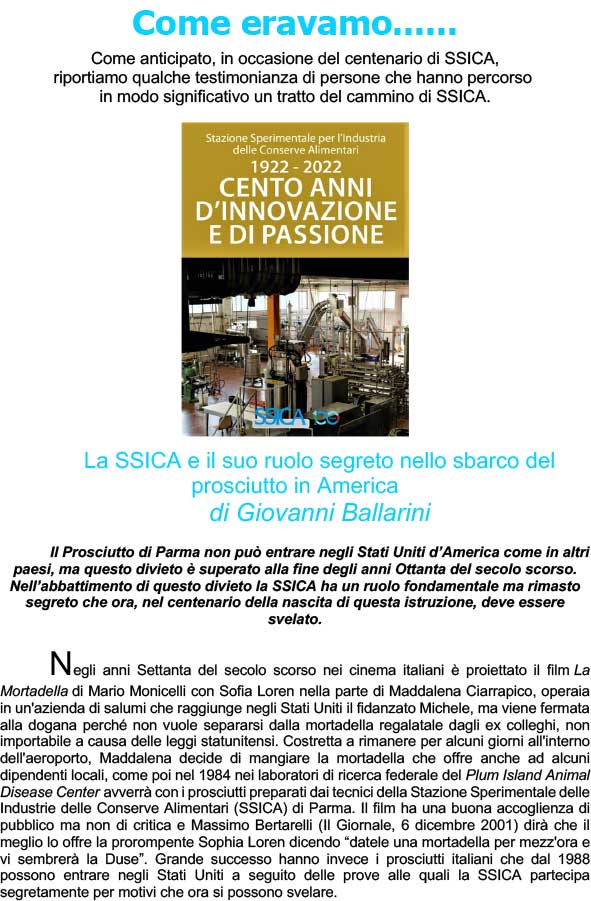 Come eravamo......

Come anticipato, in occasione del centenario di SSICA, riportiamo qualche testimonianza di persone che hanno percorso in modo significativo un tratto del cammino di SSICA.

Stazione Sperimentale per l'Industria delle Conserve Alimentari
1922 - 2022
CENTO ANNI D'INNOVAZIONE E DI PASSIONE

SSICA 100

La SSICA e il suo ruolo segreto nello sbarco del prosciutto in America
di Giovanni Ballarini

Il Prosciutto di Parma non può entrare negli Stati Uniti d'America come in altri paesi, ma questo divieto è superato alla fine degli anni Ottanta del secolo scorso. Nell'abbattimento di questo divieto la SSICA ha un ruolo fondamentale ma rimasto segreto che ora, nel centenario della nascita di questa istruzione, deve essere svelato.

Negli anni Settanta del secolo scorso nei cinema italiani è proiettato il film La Mortadella di Mario Monicelli con Sofia Loren nella parte di Maddalena Ciarrapico, operaia in un'azienda di salumi che raggiunge negli Stati Uniti il fidanzato Michele, ma viene fermata alla dogana perché non vuole separarsi dalla mortadella regalatale dagli ex colleghi, non importabile a causa delle leggi statunitensi. Costretta a rimanere per alcuni giorni all'interno dell'aeroporto, Maddalena decide di mangiare la mortadella che offre anche ad alcuni dipendenti locali, come poi nel 1984 nei laboratori di ricerca federale del Plum Island Animal Disease Center avverrà con i prosciutti preparati dai tecnici della Stazione Sperimentale delle Industrie delle Conserve Alimentari (SSICA) di Parma. Il film ha una buona accoglienza di pubblico ma non di critica e Massimo Bertarelli (Il Giornale, 6 dicembre 2001) dirà che il meglio lo offre la prorompente Sophia Loren dicendo "datele una mortadella per mezz'ora e vi sembrerà la Duse". Grande successo hanno invece i prosciutti italiani che dal 1988 possono entrare negli Stati Uniti a seguito delle prove alle quali la SSICA partecipa segretamente per motivi che ora si possono svelare.